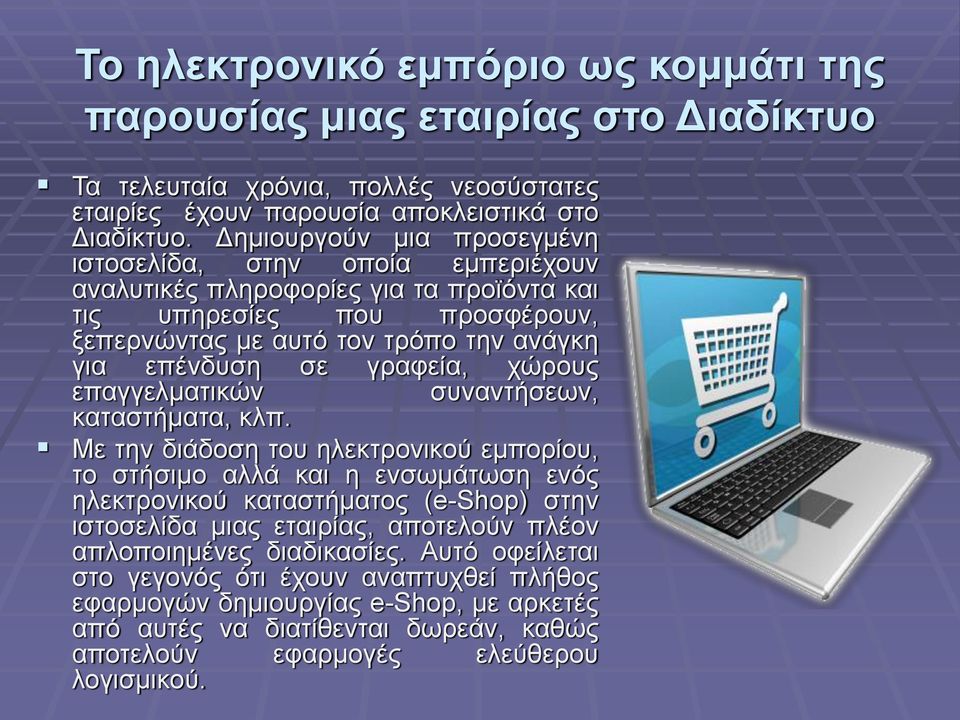 Το ηλεκτρονικό εμπόριο ως κομμάτι της παρουσίας μιας εταιρίας στο Διαδίκτυο

▪ Τα τελευταία χρόνια, πολλές νεοσύστατες εταιρίες έχουν παρουσία αποκλειστικά στο Διαδίκτυο. Δημιουργούν μια προσεγμένη ιστοσελίδα, στην οποία εμπεριέχουν αναλυτικές πληροφορίες για τα προϊόντα και τις υπηρεσίες που προσφέρουν, ξεπερνώντας με αυτό τον τρόπο την ανάγκη για επένδυση σε γραφεία, χώρους επαγγελματικών συναντήσεων, καταστήματα, κλπ.

▪ Με την διάδοση του ηλεκτρονικού εμπορίου, το στήσιμο αλλά και η ενσωμάτωση ενός ηλεκτρονικού καταστήματος (e-Shop) στην ιστοσελίδα μιας εταιρίας, αποτελούν πλέον απλοποιημένες διαδικασίες. Αυτό οφείλεται στο γεγονός ότι έχουν αναπτυχθεί πλήθος εφαρμογών δημιουργίας e-Shop, με αρκετές από αυτές να διατίθενται δωρεάν, καθώς αποτελούν εφαρμογές ελεύθερου λογισμικού.